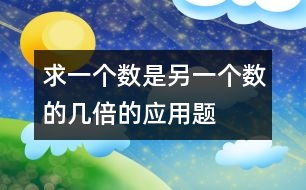 求一个数是另一个数的几倍的应用题